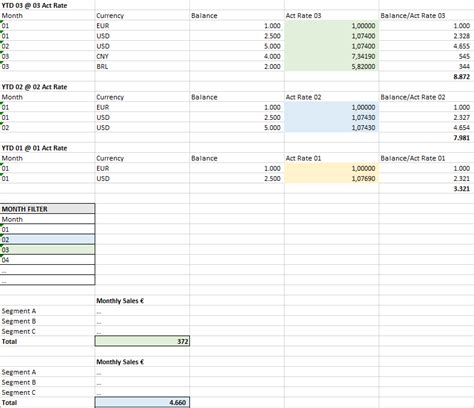 YTD 03 @ 03 Act Rate

| Month | Currency | Balance | Act Rate 03 | Balance/Act Rate 03 |
|---|---|---|---|---|
| 01 | EUR | 1.000 | 1,00000 | 1.000 |
| 01 | USD | 2.500 | 1,07400 | 2.328 |
| 02 | USD | 5.000 | 1,07400 | 4.655 |
| 03 | CNY | 4.000 | 7,34190 | 545 |
| 03 | BRL | 2.000 | 5,82000 | 344 |
| | | | | 8.872 |

YTD 02 @ 02 Act Rate

| Month | Currency | Balance | Act Rate 02 | Balance/Act Rate 02 |
|---|---|---|---|---|
| 01 | EUR | 1.000 | 1,00000 | 1.000 |
| 01 | USD | 2.500 | 1,07430 | 2.327 |
| 02 | USD | 5.000 | 1,07430 | 4.654 |
| | | | | 7.981 |

YTD 01 @ 01 Act Rate

| Month | Currency | Balance | Act Rate 01 | Balance/Act Rate 01 |
|---|---|---|---|---|
| 01 | EUR | 1.000 | 1,00000 | 1.000 |
| 01 | USD | 2.500 | 1,07690 | 2.321 |
| | | | | 3.321 |

| MONTH FILTER |
|---|
| Month |
| 01 |
| 02 |
| 03 |
| 04 |
| ... |
| ... |

| | Monthly Sales € |
|---|---|
| Segment A | ... |
| Segment B | ... |
| Segment C | ... |
| Total | 372 |

| | Monthly Sales € |
|---|---|
| Segment A | ... |
| Segment B | ... |
| Segment C | ... |
| Total | 4.660 |